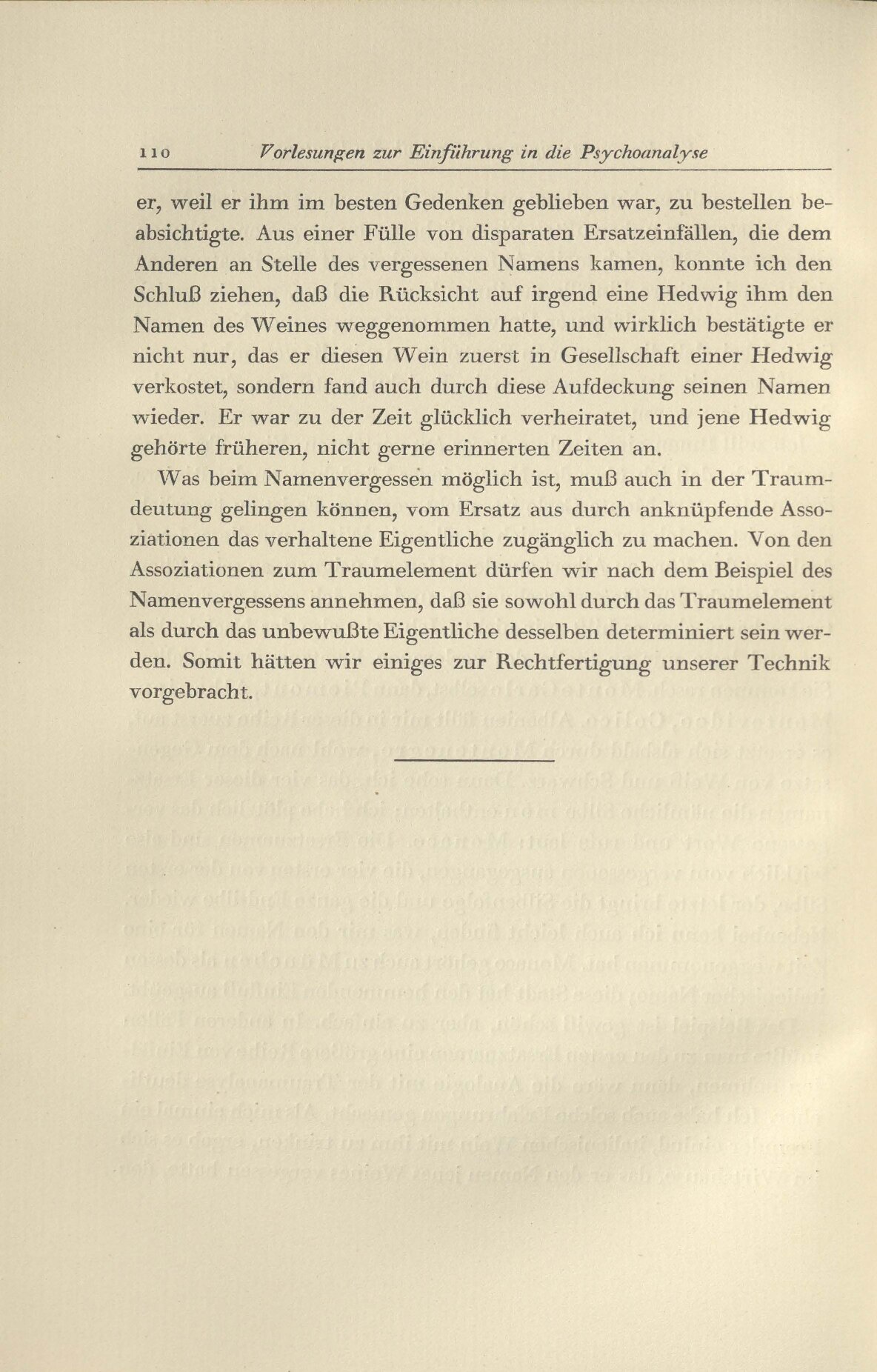 110 Vorlesungen zur Einführung in die Psychoanalyse

er, weil er ihm im besten Gedenken geblieben war, zu bestellen beabsichtigte. Aus einer Fülle von disparaten Ersatzeinfällen, die dem Anderen an Stelle des vergessenen Namens kamen, konnte ich den Schluß ziehen, daß die Rücksicht auf irgend eine Hedwig ihm den Namen des Weines weggenommen hatte, und wirklich bestätigte er nicht nur, das er diesen Wein zuerst in Gesellschaft einer Hedwig verkostet, sondern fand auch durch diese Aufdeckung seinen Namen wieder. Er war zu der Zeit glücklich verheiratet, und jene Hedwig gehörte früheren, nicht gerne erinnerten Zeiten an.

Was beim Namenvergessen möglich ist, muß auch in der Traumdeutung gelingen können, vom Ersatz aus durch anknüpfende Assoziationen das verhaltene Eigentliche zugänglich zu machen. Von den Assoziationen zum Traumelement dürfen wir nach dem Beispiel des Namenvergessens annehmen, daß sie sowohl durch das Traumelement als durch das unbewußte Eigentliche desselben determiniert sein werden. Somit hätten wir einiges zur Rechtfertigung unserer Technik vorgebracht.